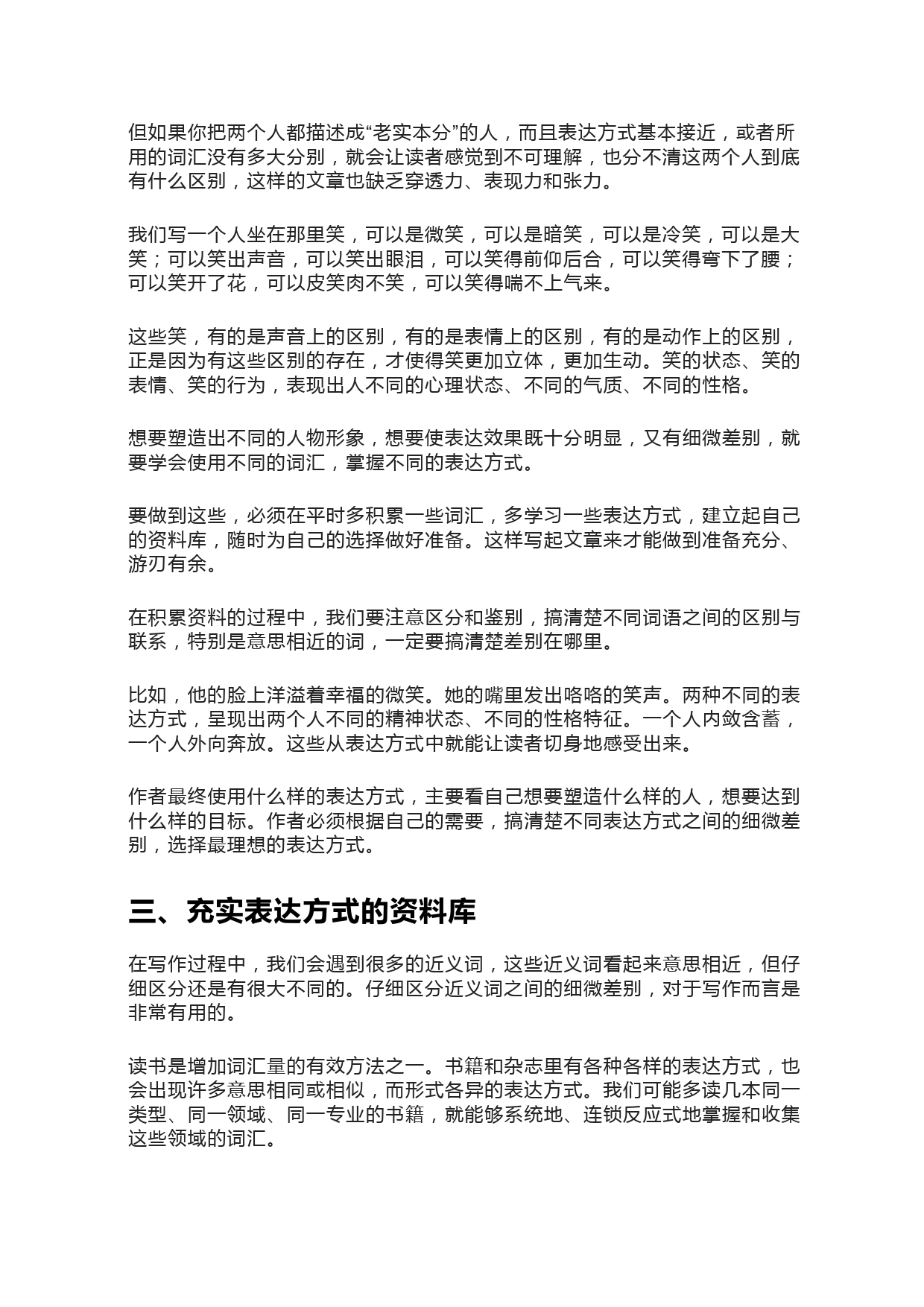 但如果你把两个人都描述成“老实本分”的人，而且表达方式基本接近，或者所用的词汇没有多大分别，就会让读者感觉到不可理解，也分不清这两个人到底有什么区别，这样的文章也缺乏穿透力、表现力和张力。

我们写一个人坐在那里笑，可以是微笑，可以是暗笑，可以是冷笑，可以是大笑；可以笑出声音，可以笑出眼泪，可以笑得前仰后合，可以笑得弯下了腰；可以笑开了花，可以皮笑肉不笑，可以笑得喘不上气来。

这些笑，有的是声音上的区别，有的是表情上的区别，有的是动作上的区别，正是因为有这些区别的存在，才使得笑更加立体，更加生动。笑的状态、笑的表情、笑的行为，表现出人不同的心理状态、不同的气质、不同的性格。

想要塑造出不同的人物形象，想要使表达效果既十分明显，又有细微差别，就要学会使用不同的词汇，掌握不同的表达方式。

要做到这些，必须在平时多积累一些词汇，多学习一些表达方式，建立起自己的资料库，随时为自己的选择做好准备。这样写起文章来才能做到准备充分、游刃有余。

在积累资料的过程中，我们要注意区分和鉴别，搞清楚不同词语之间的区别与联系，特别是意思相近的词，一定要搞清楚差别在哪里。

比如，他的脸上洋溢着幸福的微笑。她的嘴里发出咯咯的笑声。两种不同的表达方式，呈现出两个人不同的精神状态、不同的性格特征。一个人内敛含蓄，一个人外向奔放。这些从表达方式中就能让读者切身地感受出来。

作者最终使用什么样的表达方式，主要看自己想要塑造什么样的人，想要达到什么样的目标。作者必须根据自己的需要，搞清楚不同表达方式之间的细微差别，选择最理想的表达方式。

三、充实表达方式的资料库

在写作过程中，我们会遇到很多的近义词，这些近义词看起来意思相近，但仔细区分还是有很大不同的。仔细区分近义词之间的细微差别，对于写作而言是非常有用的。

读书是增加词汇量的有效方法之一。书籍和杂志里有各种各样的表达方式，也会出现许多意思相同或相似，而形式各异的表达方式。我们可能多读几本同一类型、同一领域、同一专业的书籍，就能够系统地、连锁反应式地掌握和收集这些领域的词汇。